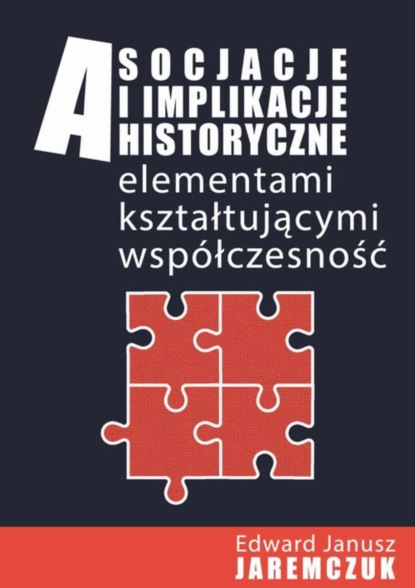 ASOCJACJE
I IMPLIKACJE
HISTORYCZNE
elementami
kształtującymi
współczesność

Edward Janusz
JAREMCZUK